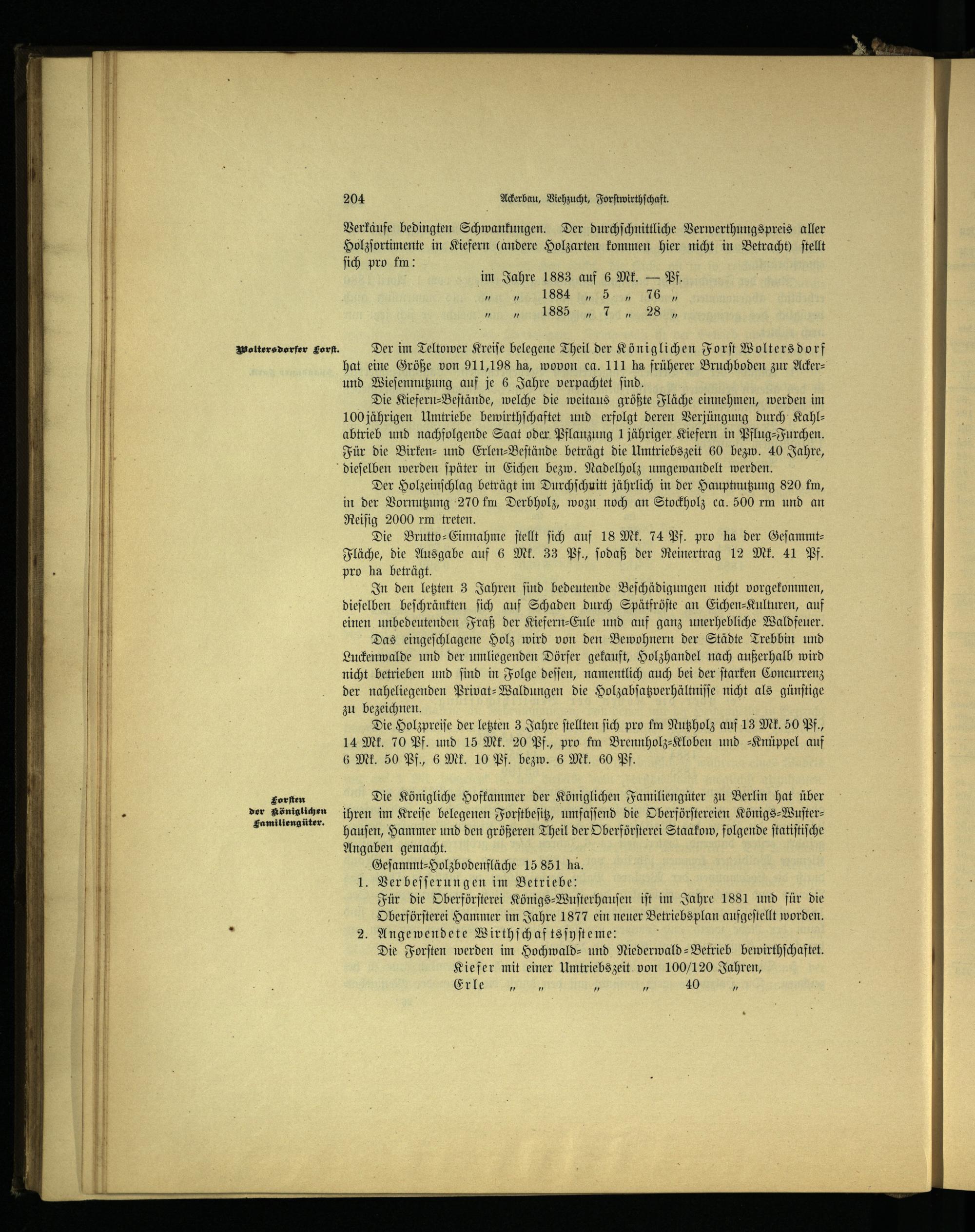 204 Ackerbau, Viehzucht, Forstwirthschaft.

Verkäufe bedingten Schwankungen. Der durchschnittliche Verwerthungspreis aller Holzsortimente in Kiefern (andere Holzarten kommen hier nicht in Betracht) stellt sich pro fm:

im Jahre 1883 auf 6 Mk. — Pf.
„ „ 1884 „ 5 „ 76 „
„ „ 1885 „ 7 „ 28 „

Woltersdorfer Forst.

Der im Teltower Kreise belegene Theil der Königlichen Forst Woltersdorf hat eine Größe von 911,198 ha, wovon ca. 111 ha früherer Bruchboden zur Acker- und Wiesennutzung auf je 6 Jahre verpachtet sind.

Die Kiefern-Bestände, welche die weitaus größte Fläche einnehmen, werden im 100jährigen Umtriebe bewirthschaftet und erfolgt deren Verjüngung durch Kahlabtrieb und nachfolgende Saat oder Pflanzung 1jähriger Kiefern in Pflug-Furchen. Für die Birken- und Erlen-Bestände beträgt die Umtriebszeit 60 bezw. 40 Jahre, dieselben werden später in Eichen bezw. Nadelholz umgewandelt werden.

Der Holzeinschlag beträgt im Durchschnitt jährlich in der Hauptnutzung 820 fm, in der Vornutzung 270 fm Derbholz, wozu noch an Stockholz ca. 500 rm und an Reisig 2000 rm treten.

Die Brutto-Einnahme stellt sich auf 18 Mk. 74 Pf. pro ha der Gesammt-Fläche, die Ausgabe auf 6 Mk. 33 Pf., sodaß der Reinertrag 12 Mk. 41 Pf. pro ha beträgt.

In den letzten 3 Jahren sind bedeutende Beschädigungen nicht vorgekommen, dieselben beschränkten sich auf Schaden durch Spätfröste an Eichen-Kulturen, auf einen unbedeutenden Fraß der Kiefern-Eule und auf ganz unerhebliche Waldfeuer.

Das eingeschlagene Holz wird von den Bewohnern der Städte Trebbin und Luckenwalde und der umliegenden Dörfer gekauft, Holzhandel nach außerhalb wird nicht betrieben und sind in Folge dessen, namentlich auch bei der starken Concurrenz der naheliegenden Privat-Waldungen die Holzabsatzverhältnisse nicht als günstige zu bezeichnen.

Die Holzpreise der letzten 3 Jahre stellten sich pro fm Nutzholz auf 13 Mk. 50 Pf., 14 Mk. 70 Pf. und 15 Mk. 20 Pf., pro fm Brennholz-Kloben und -Knüppel auf 6 Mk. 50 Pf., 6 Mk. 10 Pf. bezw. 6 Mk. 60 Pf.

Forsten der Königlichen Familiengüter.

Die Königliche Hofkammer der Königlichen Familiengüter zu Berlin hat über ihren im Kreise belegenen Forstbesitz, umfassend die Oberförstereien Königs-Wusterhausen, Hammer und den größeren Theil der Oberförsterei Staakow, folgende statistische Angaben gemacht.

Gesammt-Holzbodenfläche 15 851 ha.

1. Verbesserungen im Betriebe:
Für die Oberförsterei Königs-Wusterhausen ist im Jahre 1881 und für die Oberförsterei Hammer im Jahre 1877 ein neuer Betriebsplan aufgestellt worden.

2. Angewendete Wirthschaftssysteme:
Die Forsten werden im Hochwald- und Niederwald-Betrieb bewirthschaftet.
Kiefer mit einer Umtriebszeit von 100/120 Jahren,
Erle „ „ „ „ 40 „